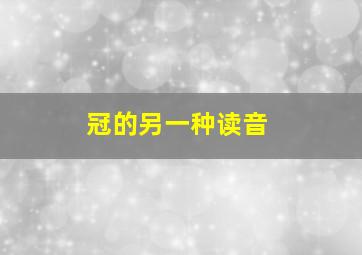 冠的另一种读音